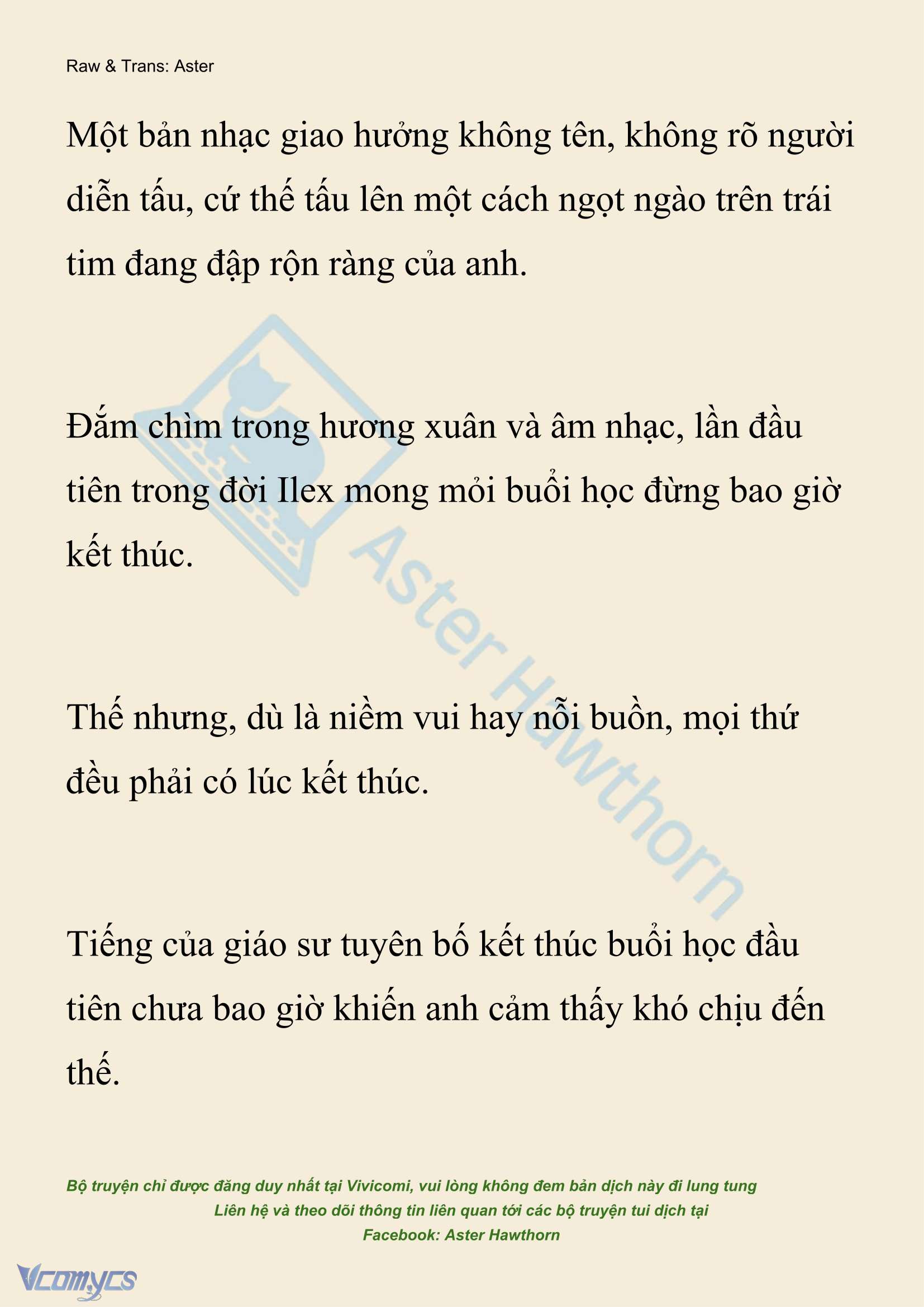 Raw & Trans: Aster

Một bản nhạc giao hưởng không tên, không rõ người diễn tấu, cứ thế tấu lên một cách ngọt ngào trên trái tim đang đập rộn ràng của anh.

Đắm chìm trong hương xuân và âm nhạc, lần đầu tiên trong đời Ilex mong mỏi buổi học đừng bao giờ kết thúc.

Thế nhưng, dù là niềm vui hay nỗi buồn, mọi thứ đều phải có lúc kết thúc.

Tiếng của giáo sư tuyên bố kết thúc buổi học đầu tiên chưa bao giờ khiến anh cảm thấy khó chịu đến thế.

Aster Hawthorn

Bộ truyện chỉ được đăng duy nhất tại Vivicomi, vui lòng không đem bản dịch này đi lung tung
Liên hệ và theo dõi thông tin liên quan tới các bộ truyện tui dịch tại
Facebook: Aster Hawthorn

Vcomycs